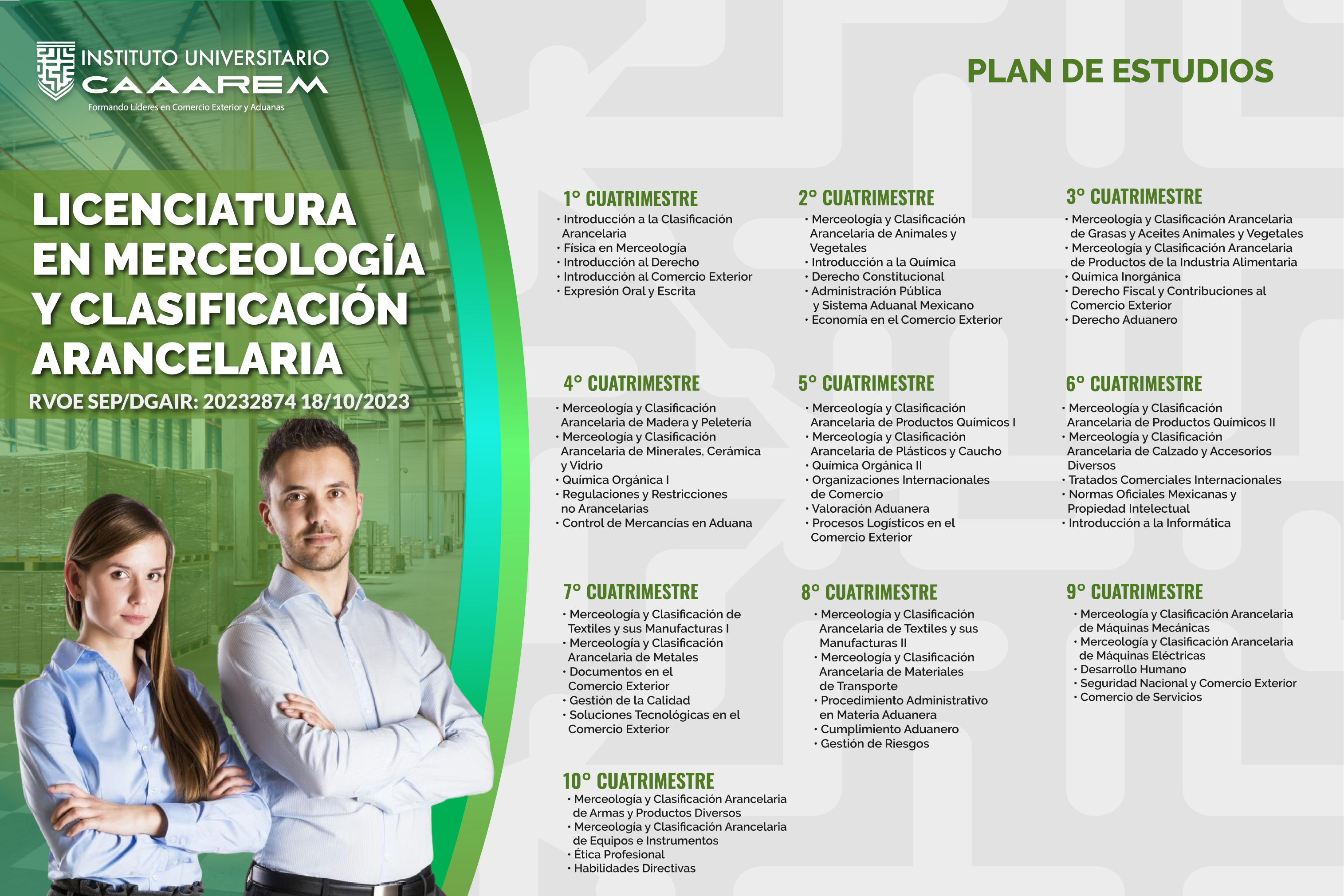 INSTITUTO UNIVERSITARIO
CAAAREM
Formando Líderes en Comercio Exterior y Aduanas

LICENCIATURA EN MERCEOLOGÍA Y CLASIFICACIÓN ARANCELARIA
RVOE SEP/DGAIR: 20232874 18/10/2023

PLAN DE ESTUDIOS

1° CUATRIMESTRE
• Introducción a la Clasificación Arancelaria
• Física en Merceología
• Introducción al Derecho
• Introducción al Comercio Exterior
• Expresión Oral y Escrita

2° CUATRIMESTRE
• Merceología y Clasificación Arancelaria de Animales y Vegetales
• Introducción a la Química
• Derecho Constitucional
• Administración Pública y Sistema Aduanal Mexicano
• Economía en el Comercio Exterior

3° CUATRIMESTRE
• Merceología y Clasificación Arancelaria de Grasas y Aceites Animales y Vegetales
• Merceología y Clasificación Arancelaria de Productos de la Industria Alimentaria
• Química Inorgánica
• Derecho Fiscal y Contribuciones al Comercio Exterior
• Derecho Aduanero

4° CUATRIMESTRE
• Merceología y Clasificación Arancelaria de Madera y Peletería
• Merceología y Clasificación Arancelaria de Minerales, Cerámica y Vidrio
• Química Orgánica I
• Regulaciones y Restricciones no Arancelarias
• Control de Mercancías en Aduana

5° CUATRIMESTRE
• Merceología y Clasificación Arancelaria de Productos Químicos I
• Merceología y Clasificación Arancelaria de Plásticos y Caucho
• Química Orgánica II
• Organizaciones Internacionales de Comercio
• Valoración Aduanera
• Procesos Logísticos en el Comercio Exterior

6° CUATRIMESTRE
• Merceología y Clasificación Arancelaria de Productos Químicos II
• Merceología y Clasificación Arancelaria de Calzado y Accesorios Diversos
• Tratados Comerciales Internacionales
• Normas Oficiales Mexicanas y Propiedad Intelectual
• Introducción a la Informática

7° CUATRIMESTRE
• Merceología y Clasificación de Textiles y sus Manufacturas I
• Merceología y Clasificación Arancelaria de Metales
• Documentos en el Comercio Exterior
• Gestión de la Calidad
• Soluciones Tecnológicas en el Comercio Exterior

8° CUATRIMESTRE
• Merceología y Clasificación Arancelaria de Textiles y sus Manufacturas II
• Merceología y Clasificación Arancelaria de Materiales de Transporte
• Procedimiento Administrativo en Materia Aduanera
• Cumplimiento Aduanero
• Gestión de Riesgos

9° CUATRIMESTRE
• Merceología y Clasificación Arancelaria de Máquinas Mecánicas
• Merceología y Clasificación Arancelaria de Máquinas Eléctricas
• Desarrollo Humano
• Seguridad Nacional y Comercio Exterior
• Comercio de Servicios

10° CUATRIMESTRE
• Merceología y Clasificación Arancelaria de Armas y Productos Diversos
• Merceología y Clasificación Arancelaria de Equipos e Instrumentos
• Ética Profesional
• Habilidades Directivas